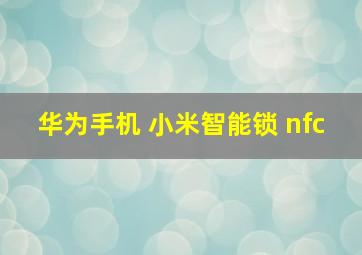 华为手机 小米智能锁 nfc